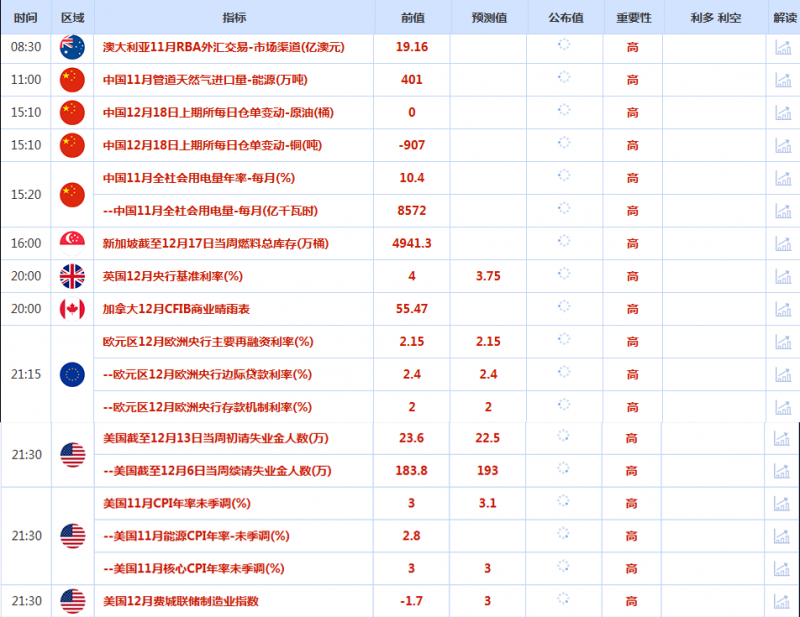 | 时间 | 区域 | 指标 | 前值 | 预测值 | 公布值 | 重要性 | 利多 利空 | 解读 |
|---|---|---|---|---|---|---|---|---|
| 08:30 | | 澳大利亚11月RBA外汇交易-市场渠道(亿澳元) | 19.16 | | | 高 | | |
| 11:00 | | 中国11月管道天然气进口量-能源(万吨) | 401 | | | 高 | | |
| 15:10 | | 中国12月18日上期所每日仓单变动-原油(桶) | 0 | | | 高 | | |
| 15:10 | | 中国12月18日上期所每日仓单变动-铜(吨) | -907 | | | 高 | | |
| 15:20 | | 中国11月全社会用电量年率-每月(%) | 10.4 | | | 高 | | |
| | | --中国11月全社会用电量-每月(亿千瓦时) | 8572 | | | 高 | | |
| 16:00 | | 新加坡截至12月17日当周燃料总库存(万桶) | 4941.3 | | | 高 | | |
| 20:00 | | 英国12月央行基准利率(%) | 4 | 3.75 | | 高 | | |
| 20:00 | | 加拿大12月CFIB商业晴雨表 | 55.47 | | | 高 | | |
| 21:15 | | 欧元区12月欧洲央行主要再融资利率(%) | 2.15 | 2.15 | | 高 | | |
| | | --欧元区12月欧洲央行边际贷款利率(%) | 2.4 | 2.4 | | 高 | | |
| | | --欧元区12月欧洲央行存款机制利率(%) | 2 | 2 | | 高 | | |
| 21:30 | | 美国截至12月13日当周初请失业金人数(万) | 23.6 | 22.5 | | 高 | | |
| | | --美国截至12月6日当周续请失业金人数(万) | 183.8 | 193 | | 高 | | |
| 21:30 | | 美国11月CPI年率未季调(%) | 3 | 3.1 | | 高 | | |
| | | --美国11月能源CPI年率-未季调(%) | 2.8 | | | 高 | | |
| | | --美国11月核心CPI年率未季调(%) | 3 | 3 | | 高 | | |
| 21:30 | | 美国12月费城联储制造业指数 | -1.7 | 3 | | 高 | | |